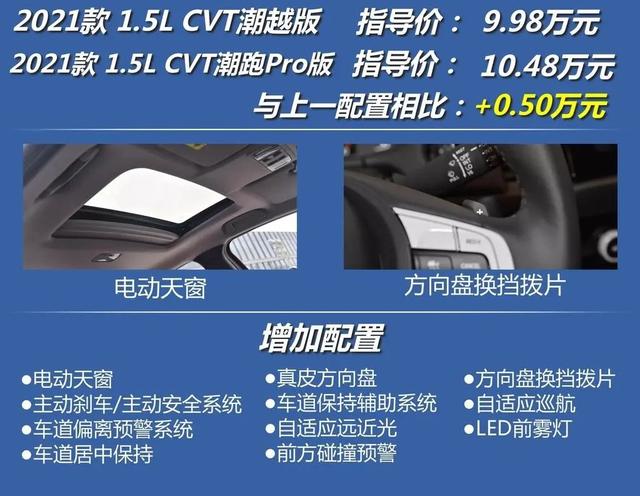 2021款 1.5L CVT潮越版　指导价：　9.98万元
2021款 1.5L CVT潮跑Pro版　指导价：　10.48万元
与上一配置相比：+0.50万元

电动天窗

方向盘换挡拨片

增加配置

●电动天窗
●主动刹车/主动安全系统
●车道偏离预警系统
●车道居中保持

●真皮方向盘
●车道保持辅助系统
●自适应远近光
●前方碰撞预警

●方向盘换挡拨片
●自适应巡航
●LED前雾灯